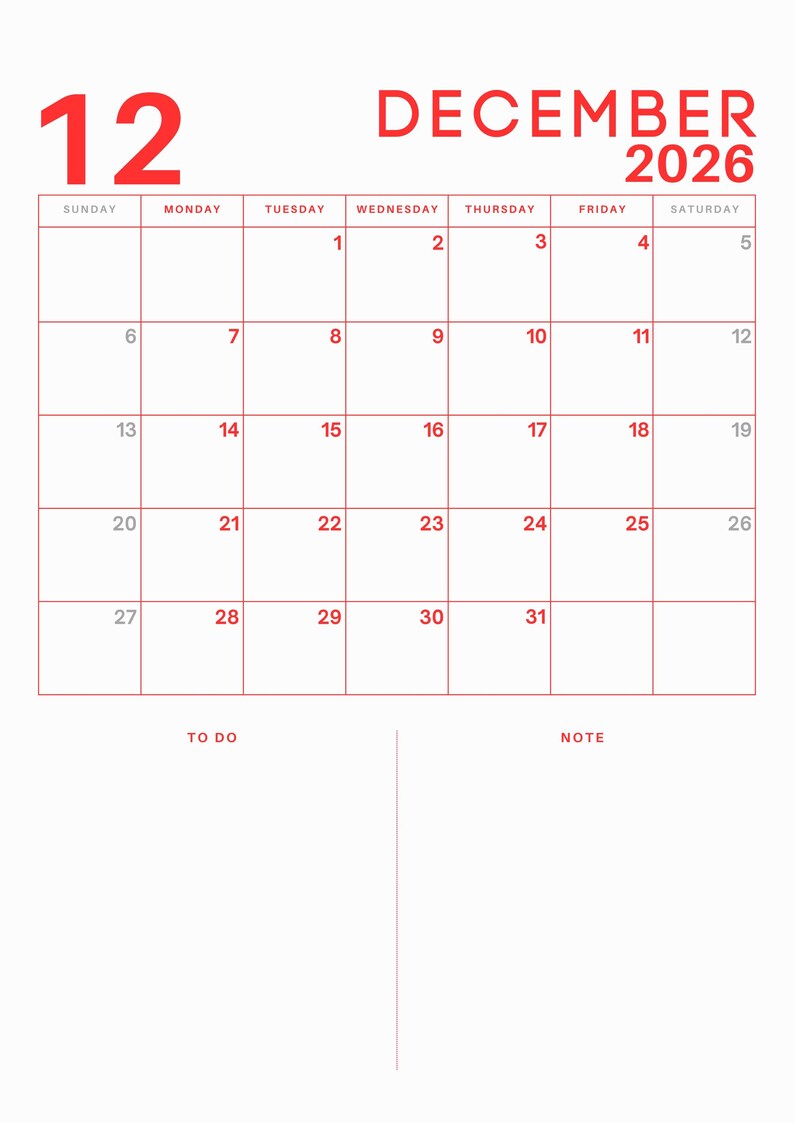 12

DECEMBER
2026

| SUNDAY | MONDAY | TUESDAY | WEDNESDAY | THURSDAY | FRIDAY | SATURDAY |
|---|---|---|---|---|---|---|
| | | 1 | 2 | 3 | 4 | 5 |
| 6 | 7 | 8 | 9 | 10 | 11 | 12 |
| 13 | 14 | 15 | 16 | 17 | 18 | 19 |
| 20 | 21 | 22 | 23 | 24 | 25 | 26 |
| 27 | 28 | 29 | 30 | 31 | | |

TO DO

NOTE